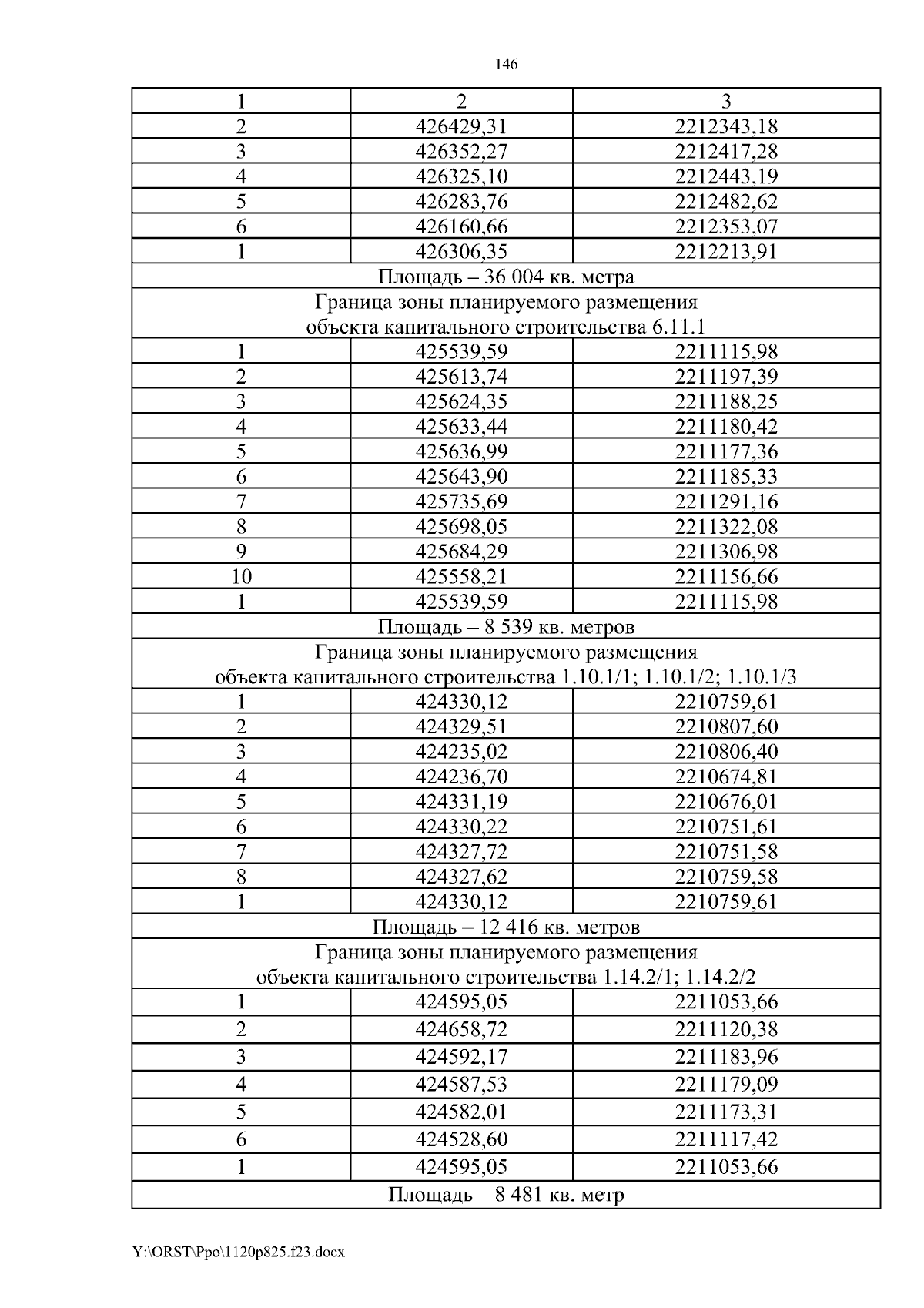 146

| 1 | 2 | 3 |
|---|---|---|
| 2 | 426429,31 | 2212343,18 |
| 3 | 426352,27 | 2212417,28 |
| 4 | 426325,10 | 2212443,19 |
| 5 | 426283,76 | 2212482,62 |
| 6 | 426160,66 | 2212353,07 |
| 1 | 426306,35 | 2212213,91 |
| Площадь – 36 004 кв. метра | | |
| Граница зоны планируемого размещения объекта капитального строительства 6.11.1 | | |
| 1 | 425539,59 | 2211115,98 |
| 2 | 425613,74 | 2211197,39 |
| 3 | 425624,35 | 2211188,25 |
| 4 | 425633,44 | 2211180,42 |
| 5 | 425636,99 | 2211177,36 |
| 6 | 425643,90 | 2211185,33 |
| 7 | 425735,69 | 2211291,16 |
| 8 | 425698,05 | 2211322,08 |
| 9 | 425684,29 | 2211306,98 |
| 10 | 425558,21 | 2211156,66 |
| 1 | 425539,59 | 2211115,98 |
| Площадь – 8 539 кв. метров | | |
| Граница зоны планируемого размещения объекта капитального строительства 1.10.1/1; 1.10.1/2; 1.10.1/3 | | |
| 1 | 424330,12 | 2210759,61 |
| 2 | 424329,51 | 2210807,60 |
| 3 | 424235,02 | 2210806,40 |
| 4 | 424236,70 | 2210674,81 |
| 5 | 424331,19 | 2210676,01 |
| 6 | 424330,22 | 2210751,61 |
| 7 | 424327,72 | 2210751,58 |
| 8 | 424327,62 | 2210759,58 |
| 1 | 424330,12 | 2210759,61 |
| Площадь – 12 416 кв. метров | | |
| Граница зоны планируемого размещения объекта капитального строительства 1.14.2/1; 1.14.2/2 | | |
| 1 | 424595,05 | 2211053,66 |
| 2 | 424658,72 | 2211120,38 |
| 3 | 424592,17 | 2211183,96 |
| 4 | 424587,53 | 2211179,09 |
| 5 | 424582,01 | 2211173,31 |
| 6 | 424528,60 | 2211117,42 |
| 1 | 424595,05 | 2211053,66 |
| Площадь – 8 481 кв. метр | | |

Y:\ORST\Ppo\1120p825.f23.docx